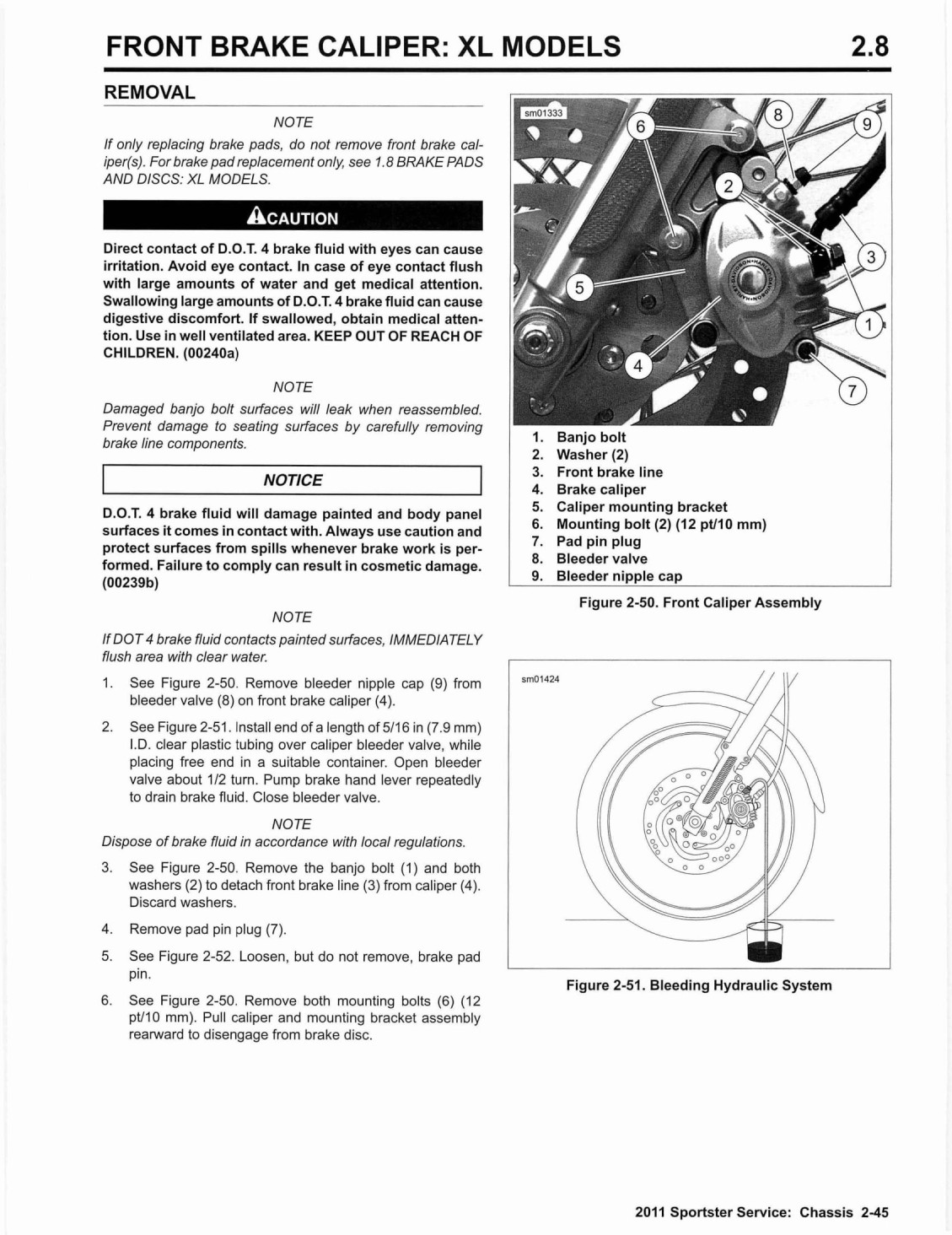 FRONT BRAKE CALIPER: XL MODELS 2.8

REMOVAL

NOTE

If only replacing brake pads, do not remove front brake caliper(s). For brake pad replacement only, see 1.8 BRAKE PADS AND DISCS: XL MODELS.

CAUTION

Direct contact of D.O.T. 4 brake fluid with eyes can cause irritation. Avoid eye contact. In case of eye contact flush with large amounts of water and get medical attention. Swallowing large amounts of D.O.T. 4 brake fluid can cause digestive discomfort. If swallowed, obtain medical attention. Use in well ventilated area. KEEP OUT OF REACH OF CHILDREN. (00240a)

NOTE

Damaged banjo bolt surfaces will leak when reassembled. Prevent damage to seating surfaces by carefully removing brake line components.

NOTICE

D.O.T. 4 brake fluid will damage painted and body panel surfaces it comes in contact with. Always use caution and protect surfaces from spills whenever brake work is performed. Failure to comply can result in cosmetic damage. (00239b)

NOTE

If DOT 4 brake fluid contacts painted surfaces, IMMEDIATELY flush area with clear water.

1. See Figure 2-50. Remove bleeder nipple cap (9) from bleeder valve (8) on front brake caliper (4).

2. See Figure 2-51. Install end of a length of 5/16 in (7.9 mm) I.D. clear plastic tubing over caliper bleeder valve, while placing free end in a suitable container. Open bleeder valve about 1/2 turn. Pump brake hand lever repeatedly to drain brake fluid. Close bleeder valve.

NOTE

Dispose of brake fluid in accordance with local regulations.

3. See Figure 2-50. Remove the banjo bolt (1) and both washers (2) to detach front brake line (3) from caliper (4). Discard washers.

4. Remove pad pin plug (7).

5. See Figure 2-52. Loosen, but do not remove, brake pad pin.

6. See Figure 2-50. Remove both mounting bolts (6) (12 pt/10 mm). Pull caliper and mounting bracket assembly rearward to disengage from brake disc.

sm01333

6 8 9 2 3 5 1 4 7

1. Banjo bolt
2. Washer (2)
3. Front brake line
4. Brake caliper
5. Caliper mounting bracket
6. Mounting bolt (2) (12 pt/10 mm)
7. Pad pin plug
8. Bleeder valve
9. Bleeder nipple cap

Figure 2-50. Front Caliper Assembly

sm01424

Figure 2-51. Bleeding Hydraulic System

2011 Sportster Service: Chassis 2-45